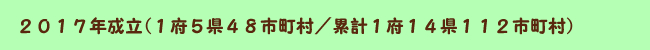 ２０１７年成立(１府５県４８市町村／累計１府１４県１１２市町村)